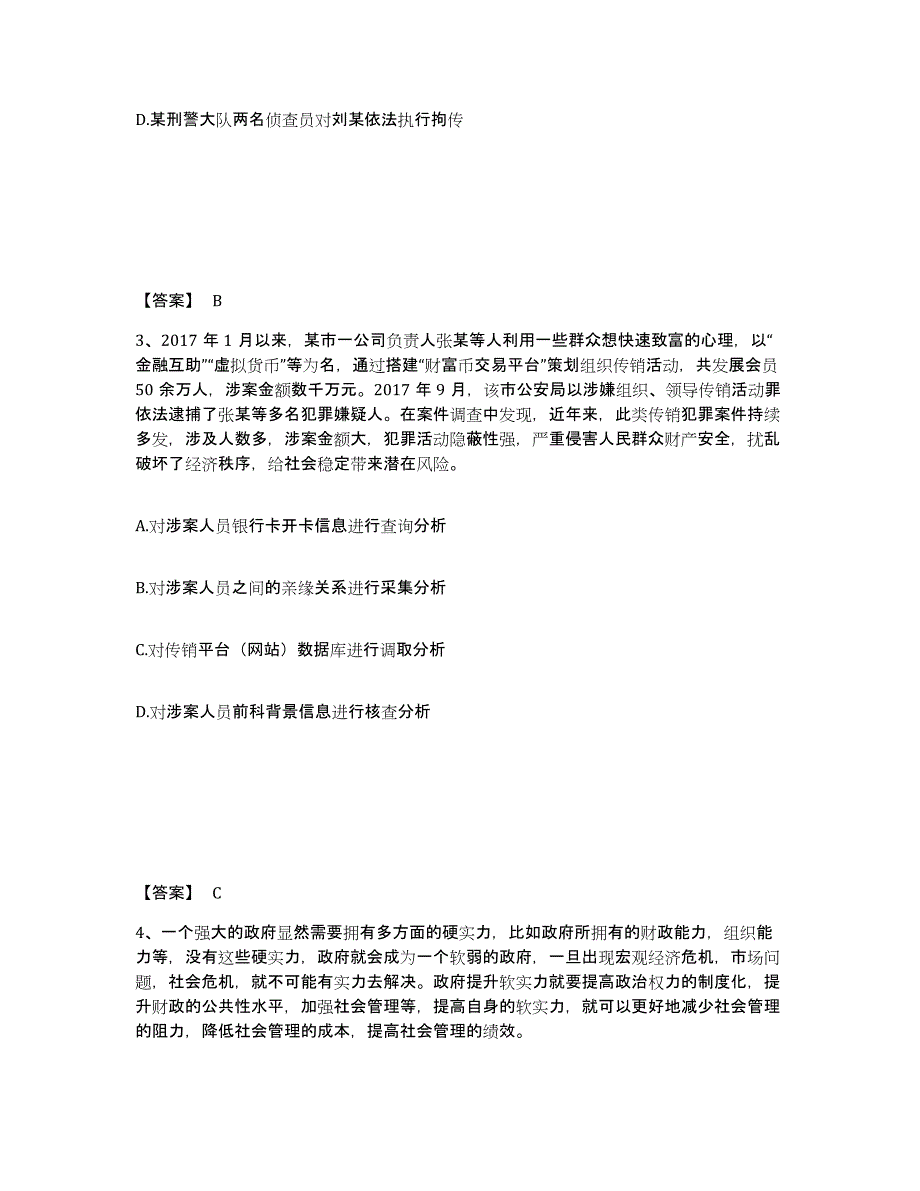 D.某刑警大队两名侦查员对刘某依法执行拘传

【答案】 B

3、2017 年 1 月以来，某市一公司负责人张某等人利用一些群众想快速致富的心理，以“金融互助”“虚拟货币”等为名，通过搭建“财富币交易平台”策划组织传销活动，共发展会员 50 余万人，涉案金额数千万元。2017 年 9 月，该市公安局以涉嫌组织、领导传销活动罪依法逮捕了张某等多名犯罪嫌疑人。在案件调查中发现，近年来，此类传销犯罪案件持续多发，涉及人数多，涉案金额大，犯罪活动隐蔽性强，严重侵害人民群众财产安全，扰乱破坏了经济秩序，给社会稳定带来潜在风险。

A.对涉案人员银行卡开卡信息进行查询分析

B.对涉案人员之间的亲缘关系进行采集分析

C.对传销平台（网站）数据库进行调取分析

D.对涉案人员前科背景信息进行核查分析

【答案】 C

4、一个强大的政府显然需要拥有多方面的硬实力，比如政府所拥有的财政能力，组织能力等，没有这些硬实力，政府就会成为一个软弱的政府，一旦出现宏观经济危机，市场问题，社会危机，就不可能有实力去解决。政府提升软实力就要提高政治权力的制度化，提升财政的公共性水平，加强社会管理等，提高自身的软实力，就可以更好地减少社会管理的阻力，降低社会管理的成本，提高社会管理的绩效。